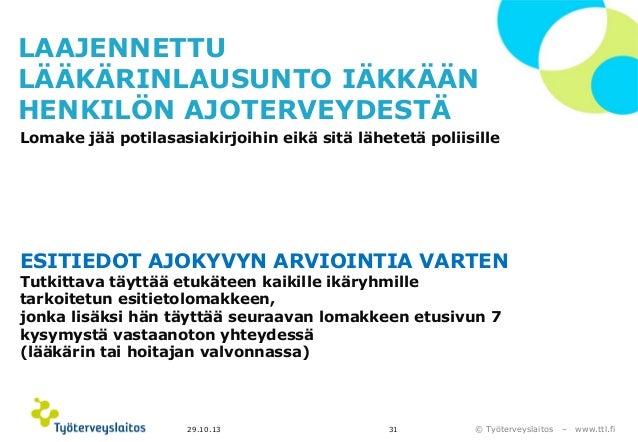 LAAJENNETTU LÄÄKÄRINLAUSUNTO IÄKKÄÄN HENKILÖN AJOTERVEYDESTÄ

Lomake jää potilasasiakirjoihin eikä sitä lähetetä poliisille

ESITIEDOT AJOKYVYN ARVIOINTIA VARTEN

Tutkittava täyttää etukäteen kaikille ikäryhmille tarkoitetun esitietolomakkeen,
jonka lisäksi hän täyttää seuraavan lomakkeen etusivun 7 kysymystä vastaanoton yhteydessä
(lääkärin tai hoitajan valvonnassa)

Työterveyslaitos

29.10.13

31

© Työterveyslaitos – www.ttl.fi